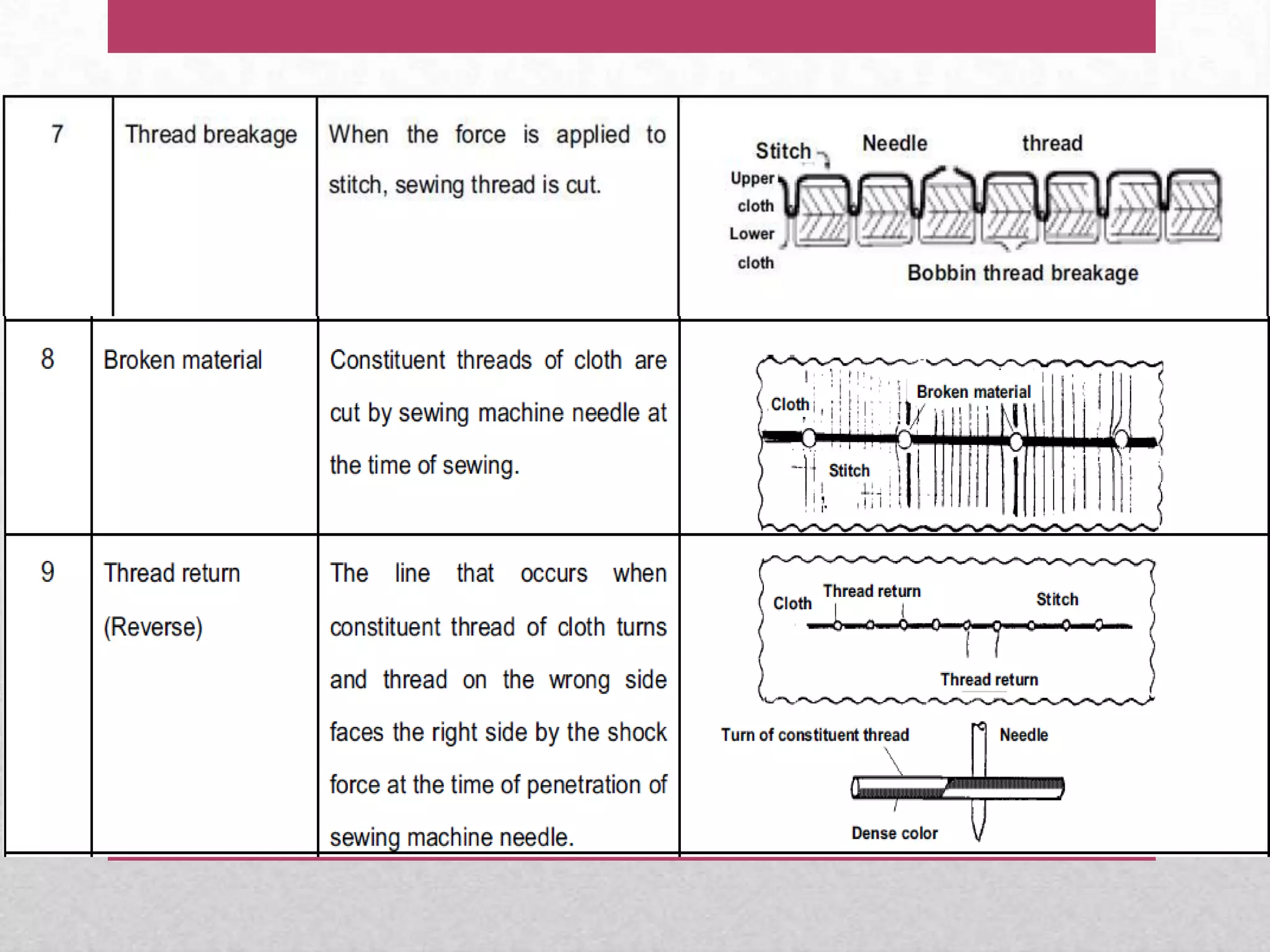 | 7 | Thread breakage | When the force is applied to stitch, sewing thread is cut. | Stitch Needle thread Upper cloth Lower cloth Bobbin thread breakage |
|---|---|---|---|
| 8 | Broken material | Constituent threads of cloth are cut by sewing machine needle at the time of sewing. | Cloth Broken material Stitch |
| 9 | Thread return (Reverse) | The line that occurs when constituent thread of cloth turns and thread on the wrong side faces the right side by the shock force at the time of penetration of sewing machine needle. | Cloth Thread return Stitch Thread return Turn of constituent thread Needle Dense color |